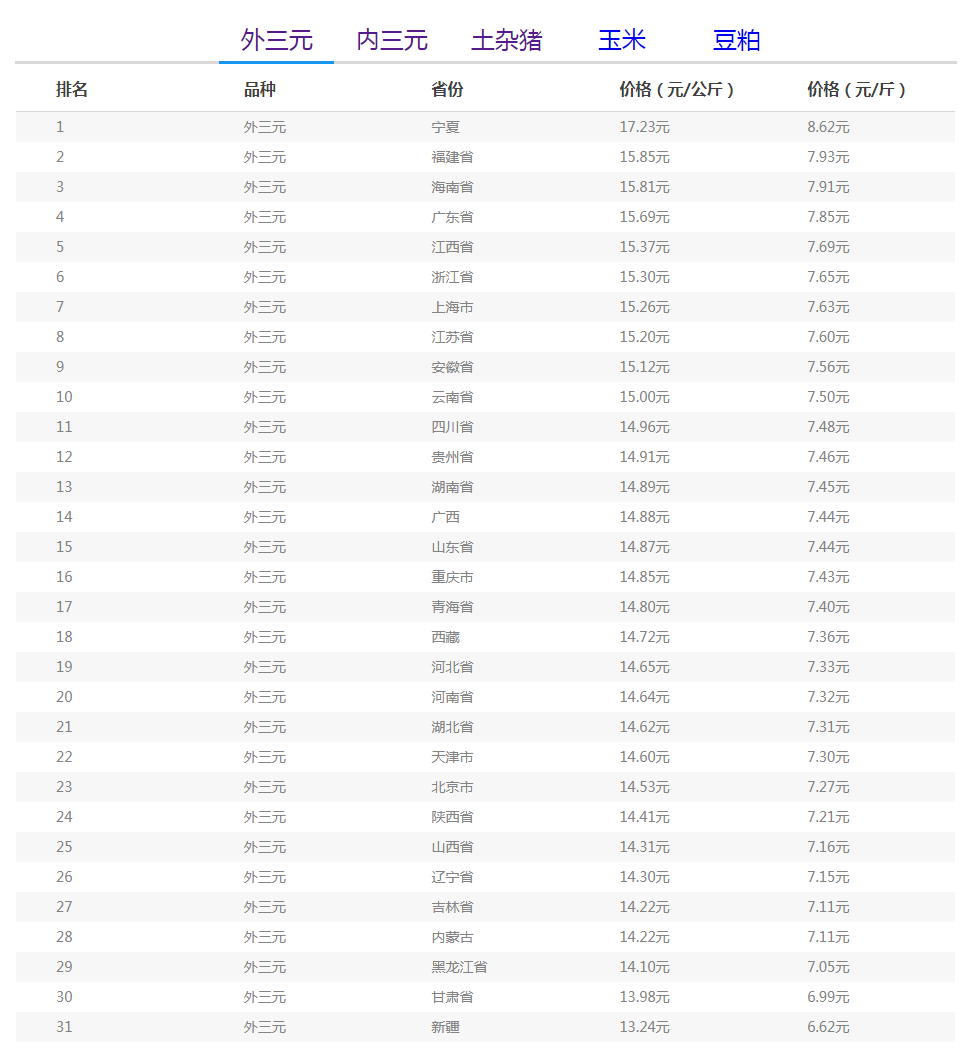 外三元 内三元 土杂猪 玉米 豆粕

| 排名 | 品种 | 省份 | 价格（元/公斤） | 价格（元/斤） |
|---|---|---|---|---|
| 1 | 外三元 | 宁夏 | 17.23元 | 8.62元 |
| 2 | 外三元 | 福建省 | 15.85元 | 7.93元 |
| 3 | 外三元 | 海南省 | 15.81元 | 7.91元 |
| 4 | 外三元 | 广东省 | 15.69元 | 7.85元 |
| 5 | 外三元 | 江西省 | 15.37元 | 7.69元 |
| 6 | 外三元 | 浙江省 | 15.30元 | 7.65元 |
| 7 | 外三元 | 上海市 | 15.26元 | 7.63元 |
| 8 | 外三元 | 江苏省 | 15.20元 | 7.60元 |
| 9 | 外三元 | 安徽省 | 15.12元 | 7.56元 |
| 10 | 外三元 | 云南省 | 15.00元 | 7.50元 |
| 11 | 外三元 | 四川省 | 14.96元 | 7.48元 |
| 12 | 外三元 | 贵州省 | 14.91元 | 7.46元 |
| 13 | 外三元 | 湖南省 | 14.89元 | 7.45元 |
| 14 | 外三元 | 广西 | 14.88元 | 7.44元 |
| 15 | 外三元 | 山东省 | 14.87元 | 7.44元 |
| 16 | 外三元 | 重庆市 | 14.85元 | 7.43元 |
| 17 | 外三元 | 青海省 | 14.80元 | 7.40元 |
| 18 | 外三元 | 西藏 | 14.72元 | 7.36元 |
| 19 | 外三元 | 河北省 | 14.65元 | 7.33元 |
| 20 | 外三元 | 河南省 | 14.64元 | 7.32元 |
| 21 | 外三元 | 湖北省 | 14.62元 | 7.31元 |
| 22 | 外三元 | 天津市 | 14.60元 | 7.30元 |
| 23 | 外三元 | 北京市 | 14.53元 | 7.27元 |
| 24 | 外三元 | 陕西省 | 14.41元 | 7.21元 |
| 25 | 外三元 | 山西省 | 14.31元 | 7.16元 |
| 26 | 外三元 | 辽宁省 | 14.30元 | 7.15元 |
| 27 | 外三元 | 吉林省 | 14.22元 | 7.11元 |
| 28 | 外三元 | 内蒙古 | 14.22元 | 7.11元 |
| 29 | 外三元 | 黑龙江省 | 14.10元 | 7.05元 |
| 30 | 外三元 | 甘肃省 | 13.98元 | 6.99元 |
| 31 | 外三元 | 新疆 | 13.24元 | 6.62元 |